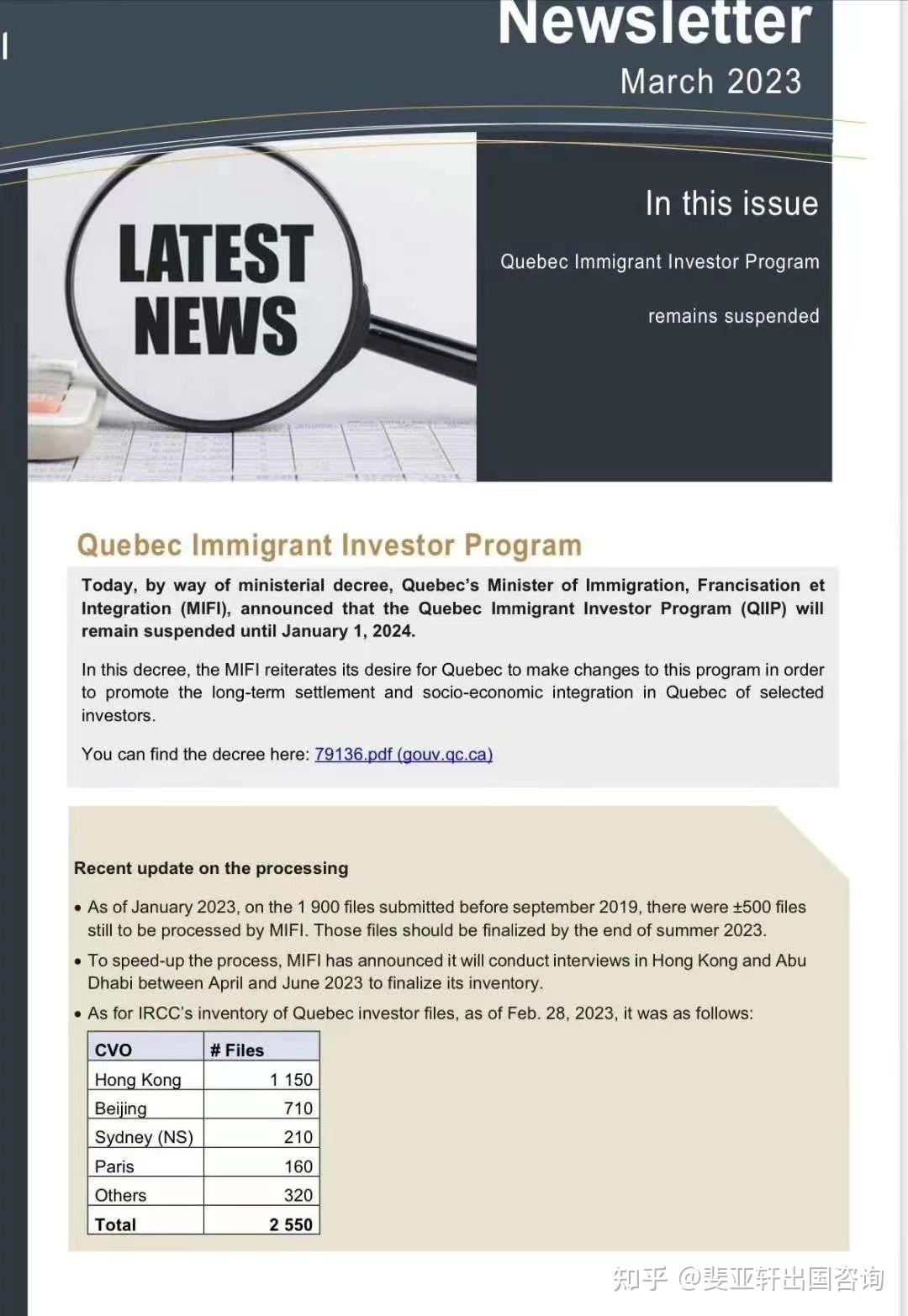 Newsletter
March 2023

LATEST NEWS

In this issue

Quebec Immigrant Investor Program

remains suspended

Quebec Immigrant Investor Program

Today, by way of ministerial decree, Quebec's Minister of Immigration, Francisation et Integration (MIFI), announced that the Quebec Immigrant Investor Program (QIIP) will remain suspended until January 1, 2024.

In this decree, the MIFI reiterates its desire for Quebec to make changes to this program in order to promote the long-term settlement and socio-economic integration in Quebec of selected investors.

You can find the decree here: 79136.pdf (gouv.qc.ca)

Recent update on the processing

• As of January 2023, on the 1 900 files submitted before september 2019, there were ±500 files still to be processed by MIFI. Those files should be finalized by the end of summer 2023.

• To speed-up the process, MIFI has announced it will conduct interviews in Hong Kong and Abu Dhabi between April and June 2023 to finalize its inventory.

• As for IRCC's inventory of Quebec investor files, as of Feb. 28, 2023, it was as follows:

| CVO | # Files |
|---|---|
| Hong Kong | 1 150 |
| Beijing | 710 |
| Sydney (NS) | 210 |
| Paris | 160 |
| Others | 320 |
| Total | 2 550 |

知乎 @斐亚轩出国咨询